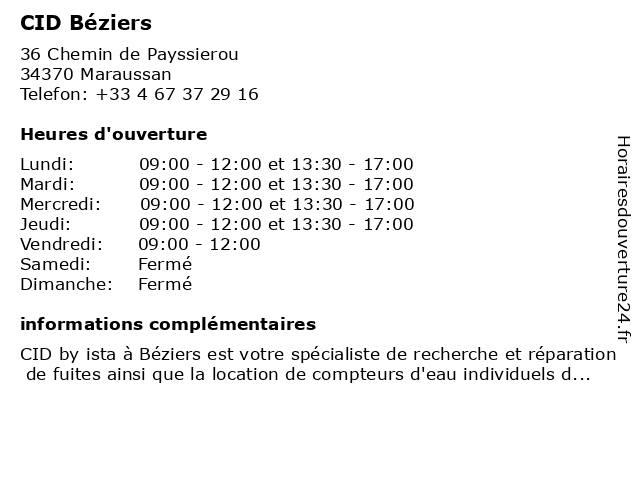 CID Béziers

36 Chemin de Payssierou
34370 Maraussan
Telefon: +33 4 67 37 29 16

Heures d'ouverture

| | |
|---|---|
| Lundi: | 09:00 - 12:00 et 13:30 - 17:00 |
| Mardi: | 09:00 - 12:00 et 13:30 - 17:00 |
| Mercredi: | 09:00 - 12:00 et 13:30 - 17:00 |
| Jeudi: | 09:00 - 12:00 et 13:30 - 17:00 |
| Vendredi: | 09:00 - 12:00 |
| Samedi: | Fermé |
| Dimanche: | Fermé |

informations complémentaires

CID by ista à Béziers est votre spécialiste de recherche et réparation de fuites ainsi que la location de compteurs d'eau individuels d...

Horairesdouverture24.fr